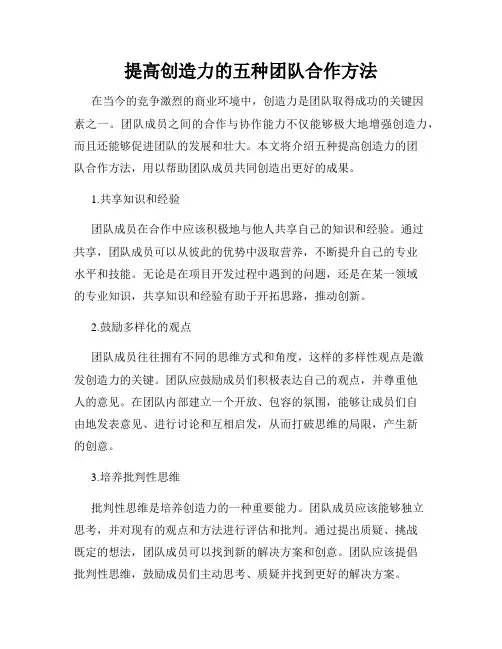 提高创造力的五种团队合作方法

在当今的竞争激烈的商业环境中，创造力是团队取得成功的关键因素之一。团队成员之间的合作与协作能力不仅能够极大地增强创造力，而且还能够促进团队的发展和壮大。本文将介绍五种提高创造力的团队合作方法，用以帮助团队成员共同创造出更好的成果。

1.共享知识和经验

团队成员在合作中应该积极地与他人共享自己的知识和经验。通过共享，团队成员可以从彼此的优势中汲取营养，不断提升自己的专业水平和技能。无论是在项目开发过程中遇到的问题，还是在某一领域的专业知识，共享知识和经验有助于开拓思路，推动创新。

2.鼓励多样化的观点

团队成员往往拥有不同的思维方式和角度，这样的多样性观点是激发创造力的关键。团队应鼓励成员们积极表达自己的观点，并尊重他人的意见。在团队内部建立一个开放、包容的氛围，能够让成员们自由地发表意见、进行讨论和互相启发，从而打破思维的局限，产生新的创意。

3.培养批判性思维

批判性思维是培养创造力的一种重要能力。团队成员应该能够独立思考，并对现有的观点和方法进行评估和批判。通过提出质疑、挑战既定的想法，团队成员可以找到新的解决方案和创意。团队应该提倡批判性思维，鼓励成员们主动思考、质疑并找到更好的解决方案。